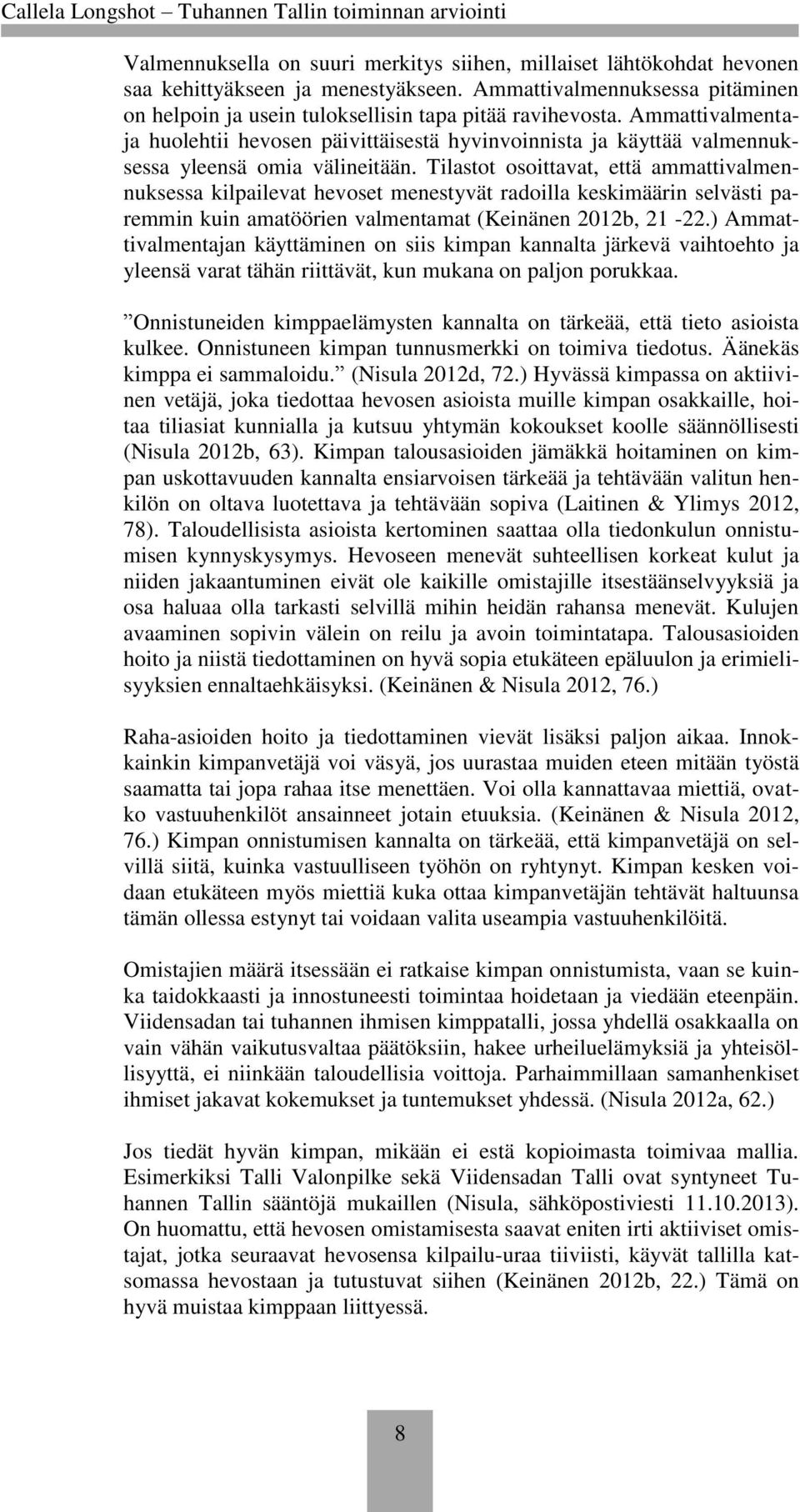 Callela Longshot – Tuhannen Tallin toiminnan arviointi

Valmennuksella on suuri merkitys siihen, millaiset lähtökohdat hevonen saa kehittyäkseen ja menestyäkseen. Ammattivalmennuksessa pitäminen on helpoin ja usein tuloksellisin tapa pitää ravihevosta. Ammattivalmentaja huolehtii hevosen päivittäisestä hyvinvoinnista ja käyttää valmennuksessa yleensä omia välineitään. Tilastot osoittavat, että ammattivalmennuksessa kilpailevat hevoset menestyvät radoilla keskimäärin selvästi paremmin kuin amatöörien valmentamat (Keinänen 2012b, 21 -22.) Ammattivalmentajan käyttäminen on siis kimpan kannalta järkevä vaihtoehto ja yleensä varat tähän riittävät, kun mukana on paljon porukkaa.

”Onnistuneiden kimppaelämysten kannalta on tärkeää, että tieto asioista kulkee. Onnistuneen kimpan tunnusmerkki on toimiva tiedotus. Äänekäs kimppa ei sammaloidu.” (Nisula 2012d, 72.) Hyvässä kimpassa on aktiivinen vetäjä, joka tiedottaa hevosen asioista muille kimpan osakkaille, hoitaa tiliasiat kunnialla ja kutsuu yhtymän kokoukset koolle säännöllisesti (Nisula 2012b, 63). Kimpan talousasioiden jämäkkä hoitaminen on kimpan uskottavuuden kannalta ensiarvoisen tärkeää ja tehtävään valitun henkilön on oltava luotettava ja tehtävään sopiva (Laitinen & Ylimys 2012, 78). Taloudellisista asioista kertominen saattaa olla tiedonkulun onnistumisen kynnyskysymys. Hevoseen menevät suhteellisen korkeat kulut ja niiden jakaantuminen eivät ole kaikille omistajille itsestäänselvyyksiä ja osa haluaa olla tarkasti selvillä mihin heidän rahansa menevät. Kulujen avaaminen sopivin välein on reilu ja avoin toimintatapa. Talousasioiden hoito ja niistä tiedottaminen on hyvä sopia etukäteen epäluulon ja erimielisyyksien ennaltaehkäisyksi. (Keinänen & Nisula 2012, 76.)

Raha-asioiden hoito ja tiedottaminen vievät lisäksi paljon aikaa. Innokkainkin kimpanvetäjä voi väsyä, jos uurastaa muiden eteen mitään työstä saamatta tai jopa rahaa itse menettäen. Voi olla kannattavaa miettiä, ovatko vastuuhenkilöt ansainneet jotain etuuksia. (Keinänen & Nisula 2012, 76.) Kimpan onnistumisen kannalta on tärkeää, että kimpanvetäjä on selvillä siitä, kuinka vastuulliseen työhön on ryhtynyt. Kimpan kesken voidaan etukäteen myös miettiä kuka ottaa kimpanvetäjän tehtävät haltuunsa tämän ollessa estynyt tai voidaan valita useampia vastuuhenkilöitä.

Omistajien määrä itsessään ei ratkaise kimpan onnistumista, vaan se kuinka taidokkaasti ja innostuneesti toimintaa hoidetaan ja viedään eteenpäin. Viidensadan tai tuhannen ihmisen kimppatalli, jossa yhdellä osakkaalla on vain vähän vaikutusvaltaa päätöksiin, hakee urheiluelämyksiä ja yhteisöllisyyttä, ei niinkään taloudellisia voittoja. Parhaimmillaan samanhenkiset ihmiset jakavat kokemukset ja tuntemukset yhdessä. (Nisula 2012a, 62.)

Jos tiedät hyvän kimpan, mikään ei estä kopioimasta toimivaa mallia. Esimerkiksi Talli Valonpilke sekä Viidensadan Talli ovat syntyneet Tuhannen Tallin sääntöjä mukaillen (Nisula, sähköpostiviesti 11.10.2013). On huomattu, että hevosen omistamisesta saavat eniten irti aktiiviset omistajat, jotka seuraavat hevosensa kilpailu-uraa tiiviisti, käyvät tallilla katsomassa hevostaan ja tutustuvat siihen (Keinänen 2012b, 22.) Tämä on hyvä muistaa kimppaan liittyessä.

8